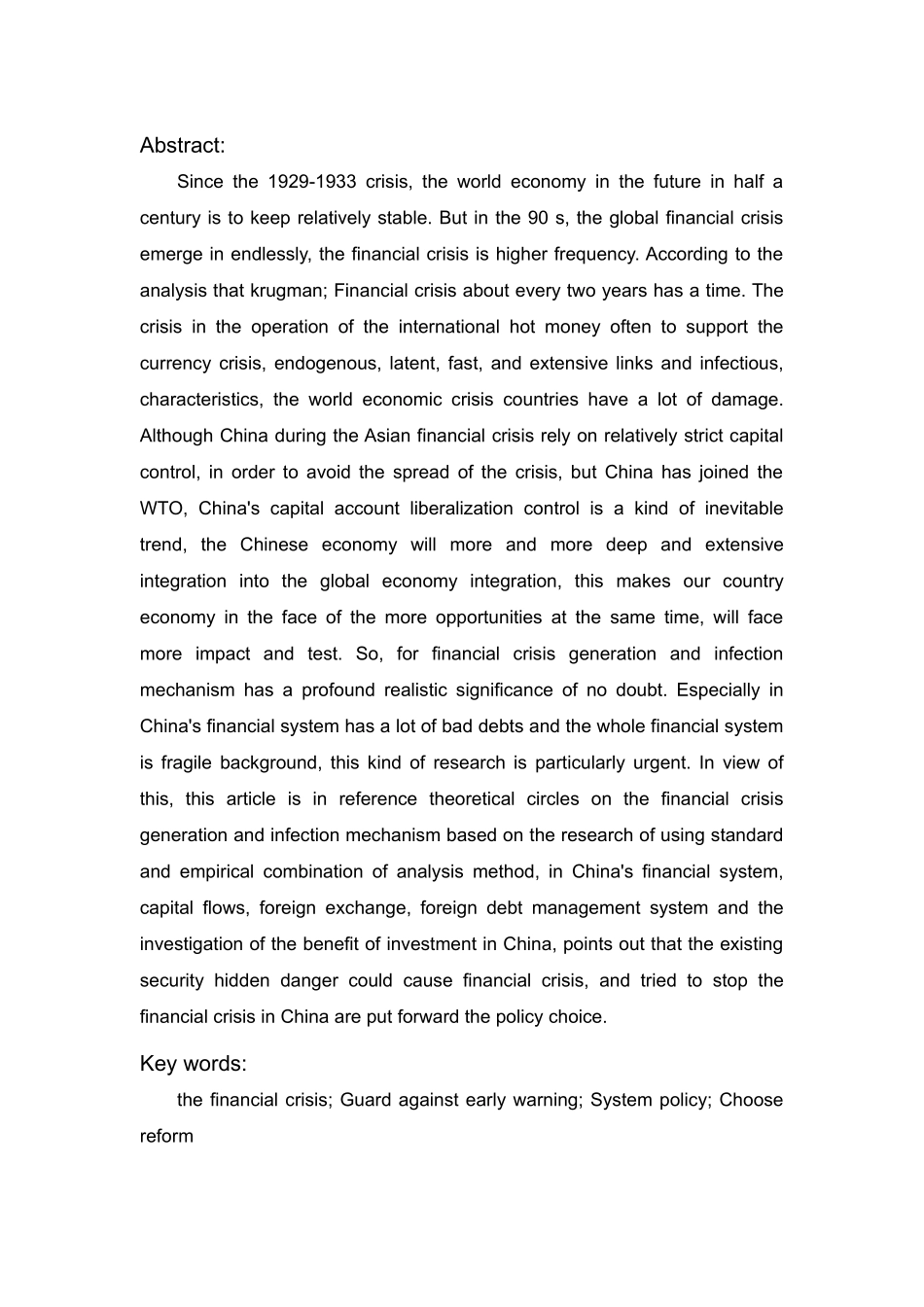 Abstract:

Since the 1929-1933 crisis, the world economy in the future in half a century is to keep relatively stable. But in the 90 s, the global financial crisis emerge in endlessly, the financial crisis is higher frequency. According to the analysis that krugman; Financial crisis about every two years has a time. The crisis in the operation of the international hot money often to support the currency crisis, endogenous, latent, fast, and extensive links and infectious, characteristics, the world economic crisis countries have a lot of damage. Although China during the Asian financial crisis rely on relatively strict capital control, in order to avoid the spread of the crisis, but China has joined the WTO, China's capital account liberalization control is a kind of inevitable trend, the Chinese economy will more and more deep and extensive integration into the global economy integration, this makes our country economy in the face of the more opportunities at the same time, will face more impact and test. So, for financial crisis generation and infection mechanism has a profound realistic significance of no doubt. Especially in China's financial system has a lot of bad debts and the whole financial system is fragile background, this kind of research is particularly urgent. In view of this, this article is in reference theoretical circles on the financial crisis generation and infection mechanism based on the research of using standard and empirical combination of analysis method, in China's financial system, capital flows, foreign exchange, foreign debt management system and the investigation of the benefit of investment in China, points out that the existing security hidden danger could cause financial crisis, and tried to stop the financial crisis in China are put forward the policy choice.

Key words:

the financial crisis; Guard against early warning; System policy; Choose reform